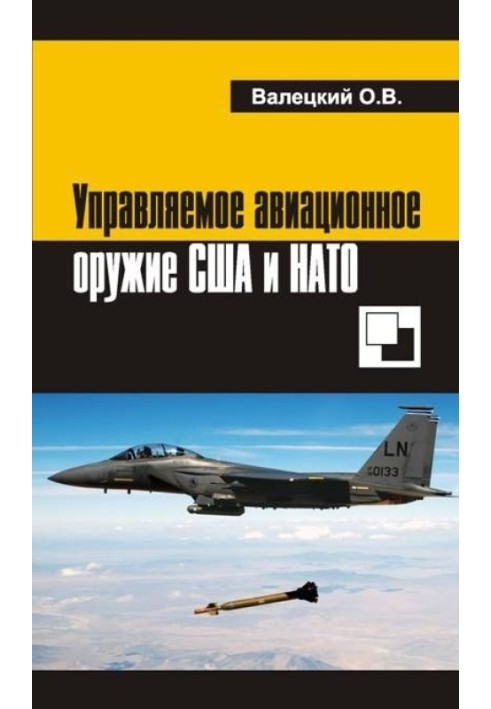 Валецкий О.В.

Управляемое авиационное оружие США и НАТО

LN
0133